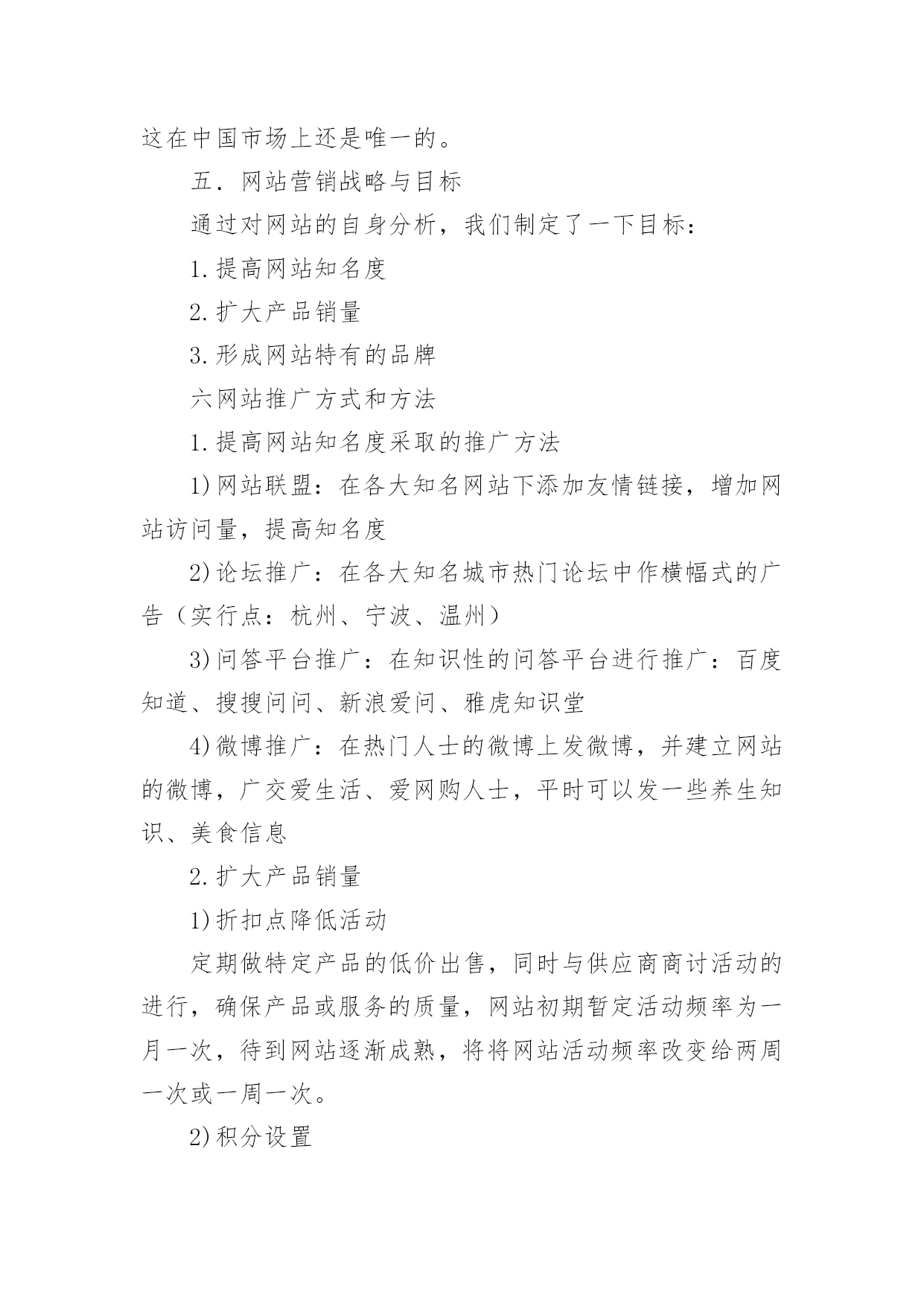 这在中国市场上还是唯一的。

五．网站营销战略与目标

通过对网站的自身分析，我们制定了一下目标：

1.提高网站知名度

2.扩大产品销量

3.形成网站特有的品牌

六网站推广方式和方法

1.提高网站知名度采取的推广方法

1)网站联盟：在各大知名网站下添加友情链接，增加网站访问量，提高知名度

2)论坛推广：在各大知名城市热门论坛中作横幅式的广告（实行点：杭州、宁波、温州）

3)问答平台推广：在知识性的问答平台进行推广：百度知道、搜搜问问、新浪爱问、雅虎知识堂

4)微博推广：在热门人士的微博上发微博，并建立网站的微博，广交爱生活、爱网购人士，平时可以发一些养生知识、美食信息

2.扩大产品销量

1)折扣点降低活动

定期做特定产品的低价出售，同时与供应商商讨活动的进行，确保产品或服务的质量，网站初期暂定活动频率为一月一次，待到网站逐渐成熟，将将网站活动频率改变给两周一次或一周一次。

2)积分设置